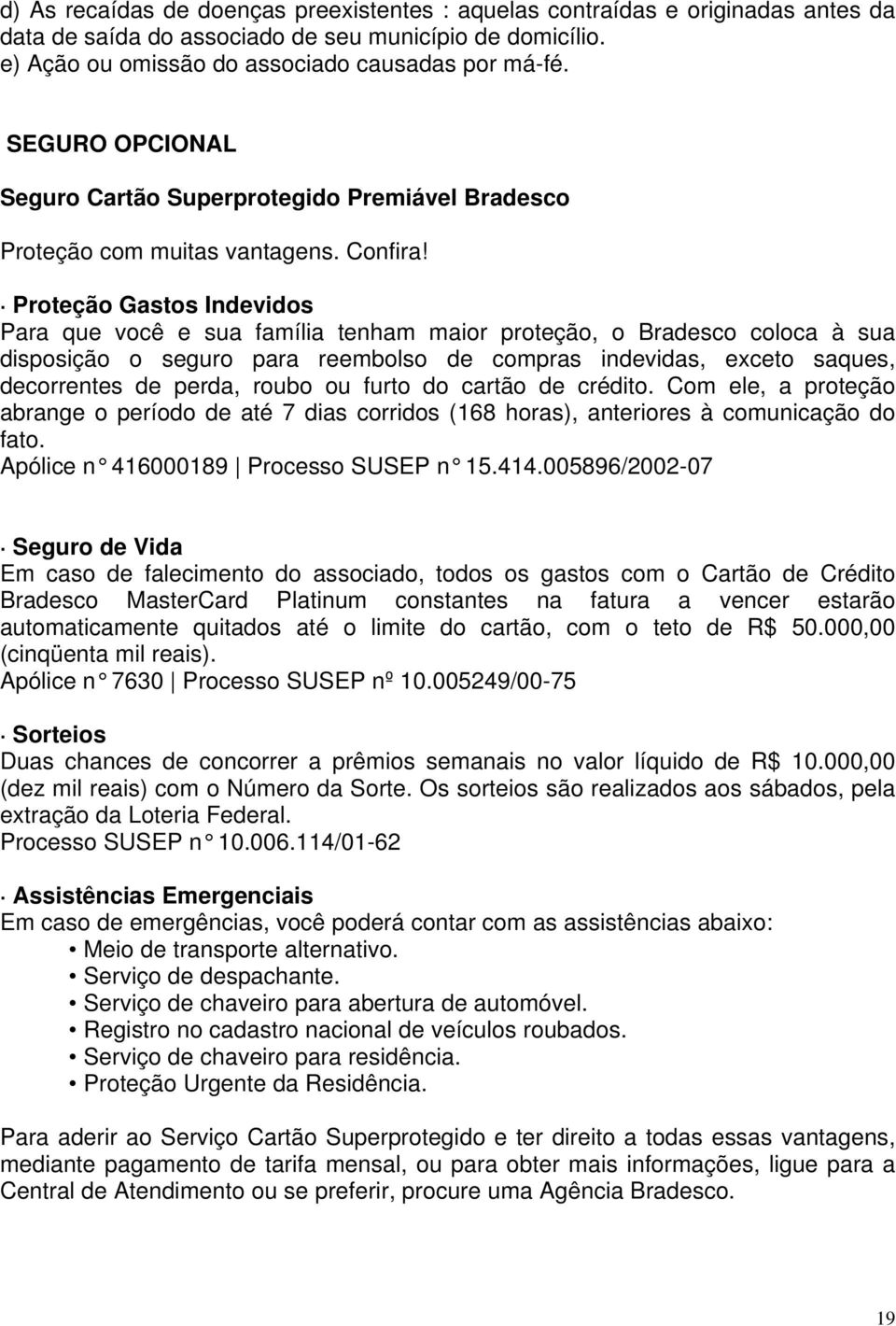 d) As recaídas de doenças preexistentes : aquelas contraídas e originadas antes da data de saída do associado de seu município de domicílio.
e) Ação ou omissão do associado causadas por má-fé.

SEGURO OPCIONAL

Seguro Cartão Superprotegido Premiável Bradesco

Proteção com muitas vantagens. Confira!

· Proteção Gastos Indevidos
Para que você e sua família tenham maior proteção, o Bradesco coloca à sua disposição o seguro para reembolso de compras indevidas, exceto saques, decorrentes de perda, roubo ou furto do cartão de crédito. Com ele, a proteção abrange o período de até 7 dias corridos (168 horas), anteriores à comunicação do fato.
Apólice n° 416000189 | Processo SUSEP n° 15.414.005896/2002-07

· Seguro de Vida
Em caso de falecimento do associado, todos os gastos com o Cartão de Crédito Bradesco MasterCard Platinum constantes na fatura a vencer estarão automaticamente quitados até o limite do cartão, com o teto de R$ 50.000,00 (cinqüenta mil reais).
Apólice n° 7630 | Processo SUSEP nº 10.005249/00-75

· Sorteios
Duas chances de concorrer a prêmios semanais no valor líquido de R$ 10.000,00 (dez mil reais) com o Número da Sorte. Os sorteios são realizados aos sábados, pela extração da Loteria Federal.
Processo SUSEP n° 10.006.114/01-62

· Assistências Emergenciais
Em caso de emergências, você poderá contar com as assistências abaixo:
• Meio de transporte alternativo.
• Serviço de despachante.
• Serviço de chaveiro para abertura de automóvel.
• Registro no cadastro nacional de veículos roubados.
• Serviço de chaveiro para residência.
• Proteção Urgente da Residência.

Para aderir ao Serviço Cartão Superprotegido e ter direito a todas essas vantagens, mediante pagamento de tarifa mensal, ou para obter mais informações, ligue para a Central de Atendimento ou se preferir, procure uma Agência Bradesco.

19